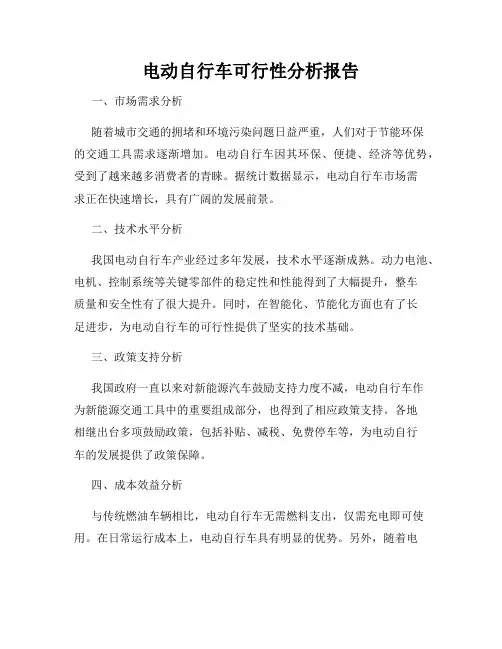 电动自行车可行性分析报告

一、市场需求分析

随着城市交通的拥堵和环境污染问题日益严重，人们对于节能环保的交通工具需求逐渐增加。电动自行车因其环保、便捷、经济等优势，受到了越来越多消费者的青睐。据统计数据显示，电动自行车市场需求正在快速增长，具有广阔的发展前景。

二、技术水平分析

我国电动自行车产业经过多年发展，技术水平逐渐成熟。动力电池、电机、控制系统等关键零部件的稳定性和性能得到了大幅提升，整车质量和安全性有了很大提升。同时，在智能化、节能化方面也有了长足进步，为电动自行车的可行性提供了坚实的技术基础。

三、政策支持分析

我国政府一直以来对新能源汽车鼓励支持力度不减，电动自行车作为新能源交通工具中的重要组成部分，也得到了相应政策支持。各地相继出台多项鼓励政策，包括补贴、减税、免费停车等，为电动自行车的发展提供了政策保障。

四、成本效益分析

与传统燃油车辆相比，电动自行车无需燃料支出，仅需充电即可使用。在日常运行成本上，电动自行车具有明显的优势。另外，随着电